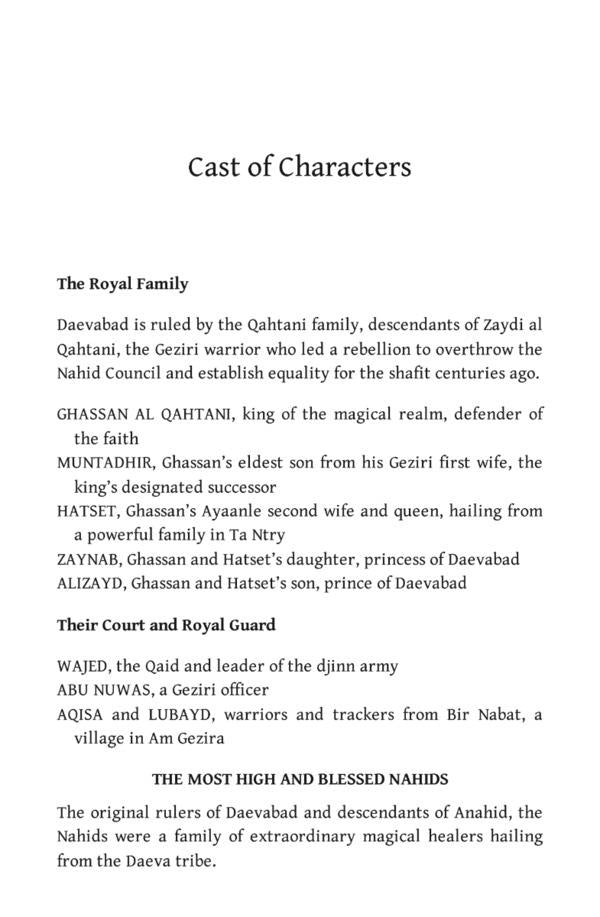 Cast of Characters

The Royal Family

Daevabad is ruled by the Qahtani family, descendants of Zaydi al Qahtani, the Geziri warrior who led a rebellion to overthrow the Nahid Council and establish equality for the shafit centuries ago.

GHASSAN AL QAHTANI, king of the magical realm, defender of the faith
MUNTADHIR, Ghassan's eldest son from his Geziri first wife, the king's designated successor
HATSET, Ghassan's Ayaanle second wife and queen, hailing from a powerful family in Ta Ntry
ZAYNAB, Ghassan and Hatset's daughter, princess of Daevabad
ALIZAYD, Ghassan and Hatset's son, prince of Daevabad

Their Court and Royal Guard

WAJED, the Qaid and leader of the djinn army
ABU NUWAS, a Geziri officer
AQISA and LUBAYD, warriors and trackers from Bir Nabat, a village in Am Gezira

THE MOST HIGH AND BLESSED NAHIDS

The original rulers of Daevabad and descendants of Anahid, the Nahids were a family of extraordinary magical healers hailing from the Daeva tribe.